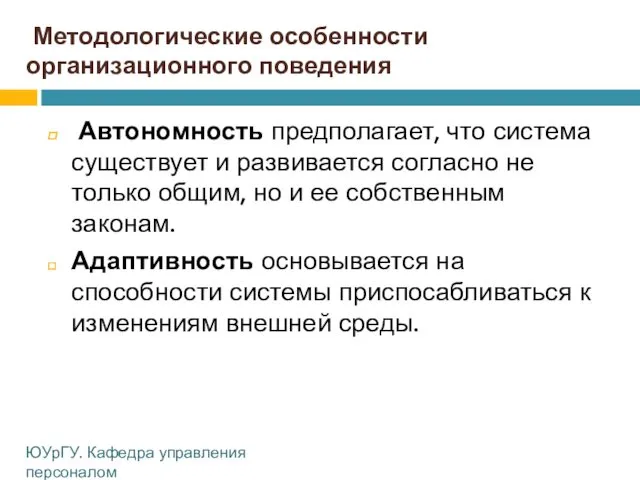 Методологические особенности организационного поведения

Автономность предполагает, что система существует и развивается согласно не только общим, но и ее собственным законам.

Адаптивность основывается на способности системы приспосабливаться к изменениям внешней среды.

ЮУрГУ. Кафедра управления персоналом